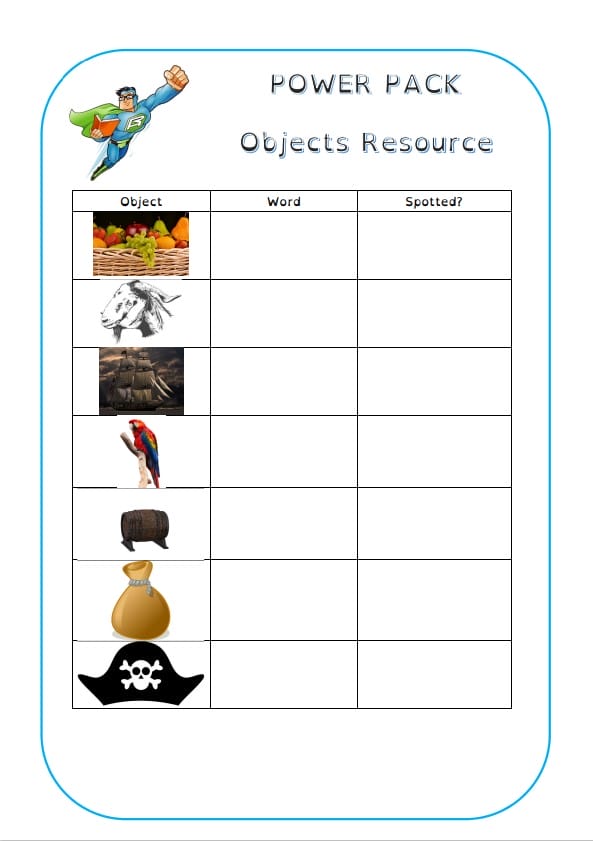 POWER PACK

Objects Resource

| Object | Word | Spotted? |
|---|---|---|
| | | |
| | | |
| | | |
| | | |
| | | |
| | | |
| | | |